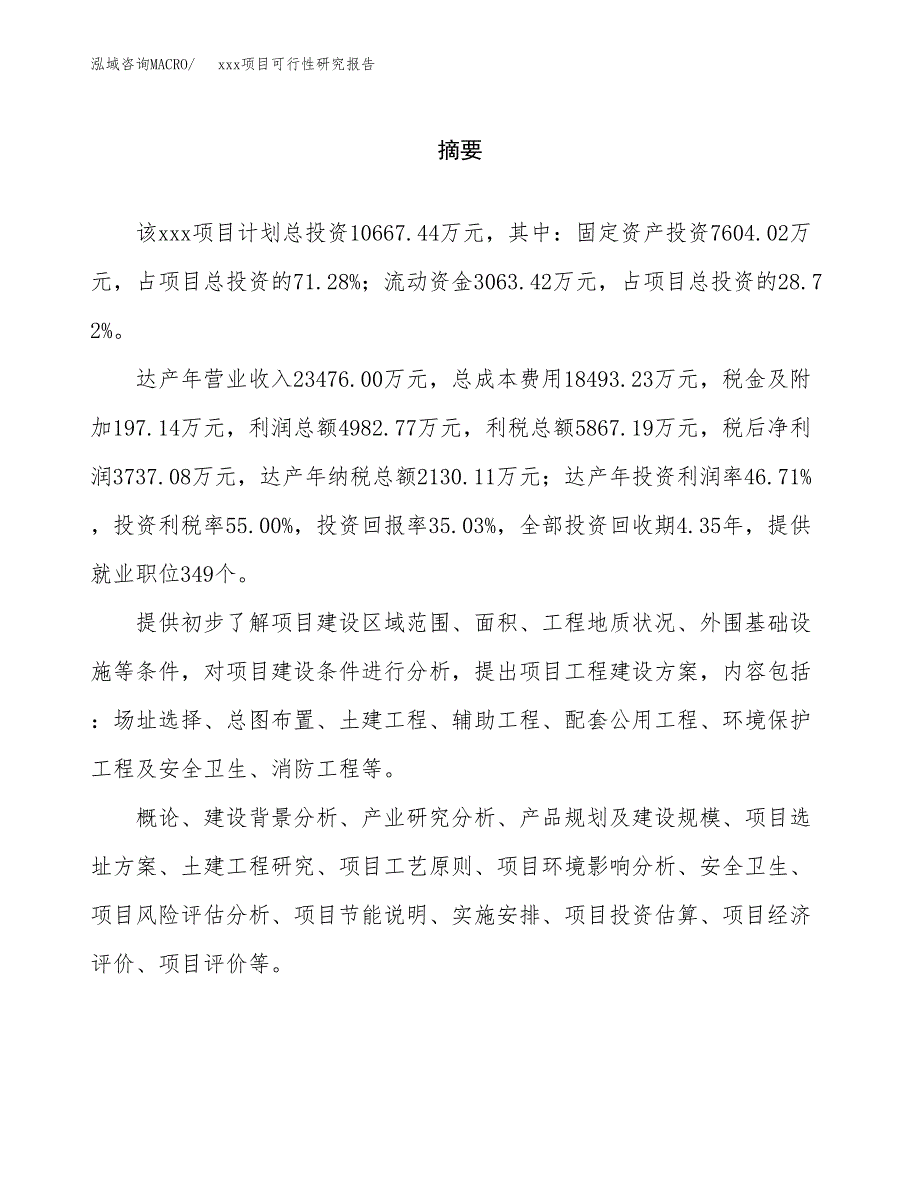 泓域咨询MACRO/　xxx项目可行性研究报告

摘要

该xxx项目计划总投资10667.44万元，其中：固定资产投资7604.02万元，占项目总投资的71.28%；流动资金3063.42万元，占项目总投资的28.72%。

达产年营业收入23476.00万元，总成本费用18493.23万元，税金及附加197.14万元，利润总额4982.77万元，利税总额5867.19万元，税后净利润3737.08万元，达产年纳税总额2130.11万元；达产年投资利润率46.71%，投资利税率55.00%，投资回报率35.03%，全部投资回收期4.35年，提供就业职位349个。

提供初步了解项目建设区域范围、面积、工程地质状况、外围基础设施等条件，对项目建设条件进行分析，提出项目工程建设方案，内容包括：场址选择、总图布置、土建工程、辅助工程、配套公用工程、环境保护工程及安全卫生、消防工程等。

概论、建设背景分析、产业研究分析、产品规划及建设规模、项目选址方案、土建工程研究、项目工艺原则、项目环境影响分析、安全卫生、项目风险评估分析、项目节能说明、实施安排、项目投资估算、项目经济评价、项目评价等。